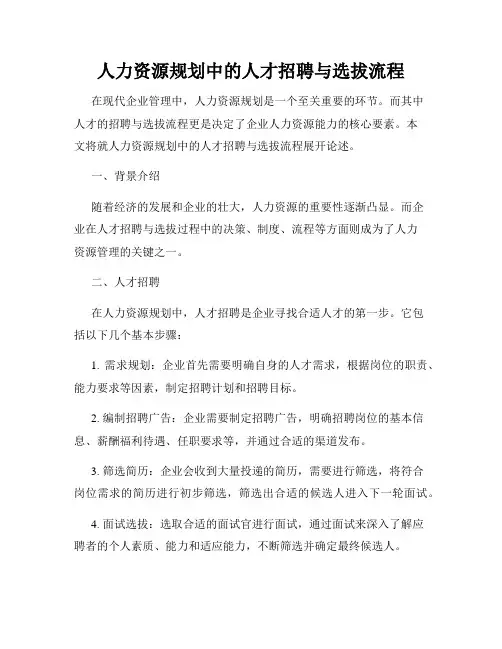 人力资源规划中的人才招聘与选拔流程

在现代企业管理中，人力资源规划是一个至关重要的环节。而其中人才的招聘与选拔流程更是决定了企业人力资源能力的核心要素。本文将就人力资源规划中的人才招聘与选拔流程展开论述。

一、背景介绍

随着经济的发展和企业的壮大，人力资源的重要性逐渐凸显。而企业在人才招聘与选拔过程中的决策、制度、流程等方面则成为了人力资源管理的关键之一。

二、人才招聘

在人力资源规划中，人才招聘是企业寻找合适人才的第一步。它包括以下几个基本步骤：

1. 需求规划：企业首先需要明确自身的人才需求，根据岗位的职责、能力要求等因素，制定招聘计划和招聘目标。

2. 编制招聘广告：企业需要制定招聘广告，明确招聘岗位的基本信息、薪酬福利待遇、任职要求等，并通过合适的渠道发布。

3. 筛选简历：企业会收到大量投递的简历，需要进行筛选，将符合岗位需求的简历进行初步筛选，筛选出合适的候选人进入下一轮面试。

4. 面试选拔：选取合适的面试官进行面试，通过面试来深入了解应聘者的个人素质、能力和适应能力，不断筛选并确定最终候选人。